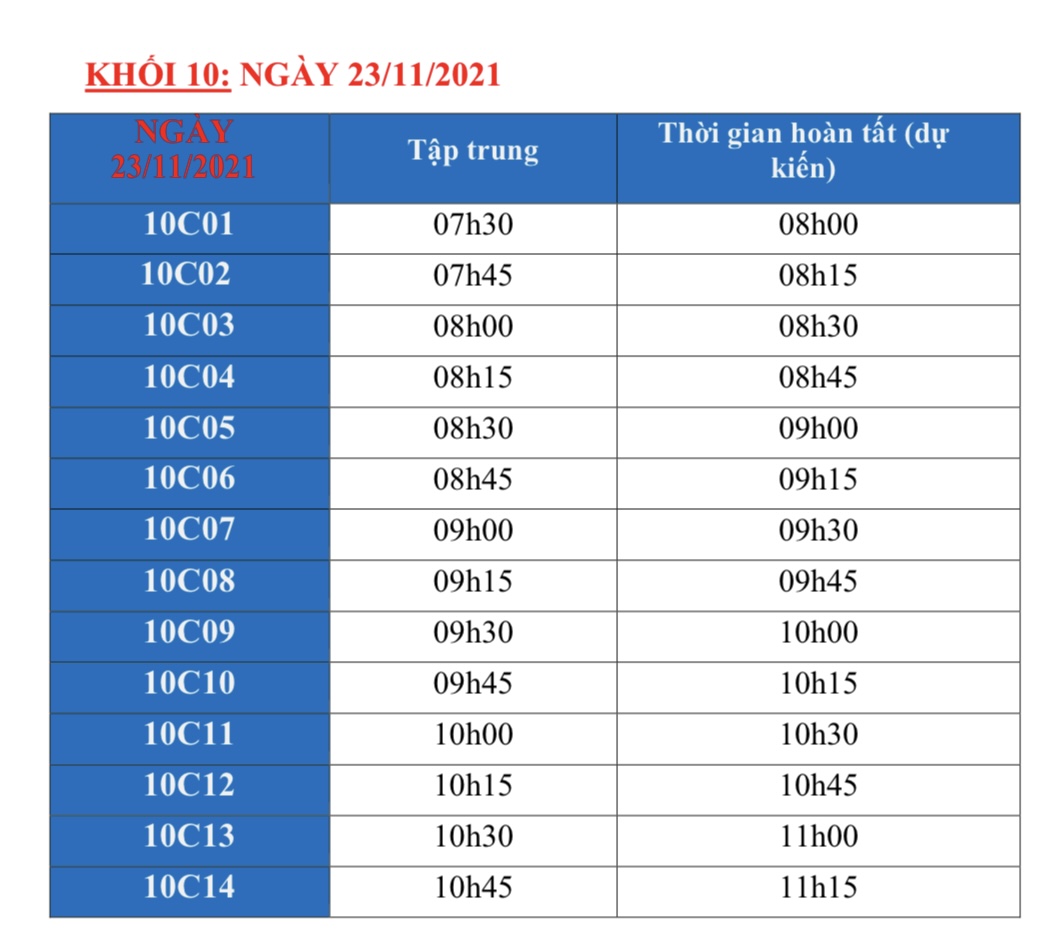 KHỐI 10: NGÀY 23/11/2021

| NGÀY 23/11/2021 | Tập trung | Thời gian hoàn tất (dự kiến) |
|---|---|---|
| 10C01 | 07h30 | 08h00 |
| 10C02 | 07h45 | 08h15 |
| 10C03 | 08h00 | 08h30 |
| 10C04 | 08h15 | 08h45 |
| 10C05 | 08h30 | 09h00 |
| 10C06 | 08h45 | 09h15 |
| 10C07 | 09h00 | 09h30 |
| 10C08 | 09h15 | 09h45 |
| 10C09 | 09h30 | 10h00 |
| 10C10 | 09h45 | 10h15 |
| 10C11 | 10h00 | 10h30 |
| 10C12 | 10h15 | 10h45 |
| 10C13 | 10h30 | 11h00 |
| 10C14 | 10h45 | 11h15 |